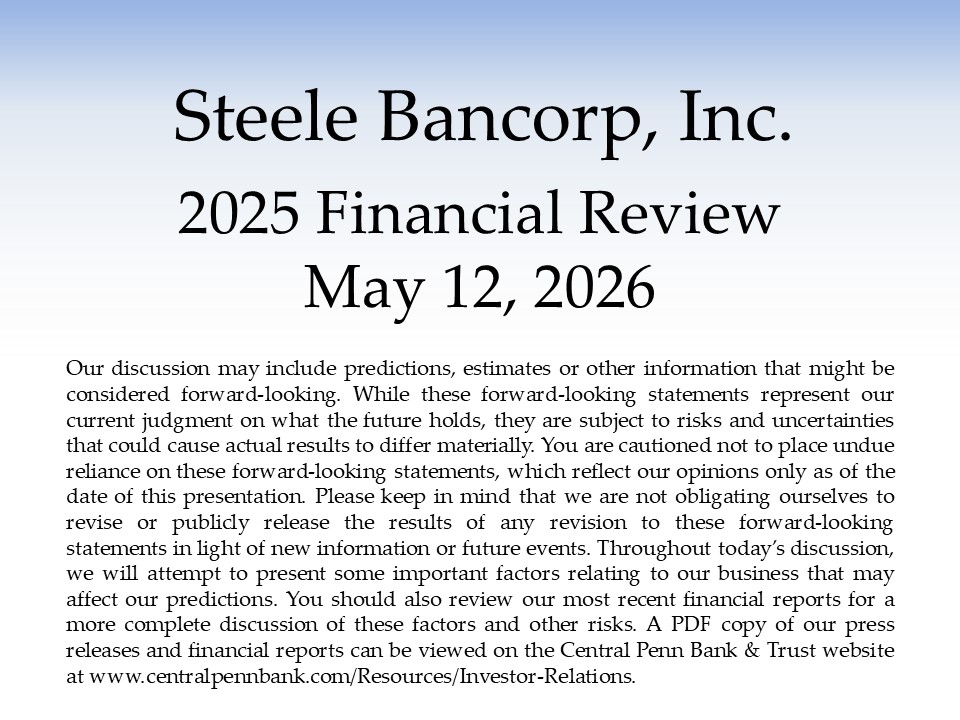 Steele Bancorp, Inc.

2025 Financial Review
May 12, 2026

Our discussion may include predictions, estimates or other information that might be considered forward-looking. While these forward-looking statements represent our current judgment on what the future holds, they are subject to risks and uncertainties that could cause actual results to differ materially. You are cautioned not to place undue reliance on these forward-looking statements, which reflect our opinions only as of the date of this presentation. Please keep in mind that we are not obligating ourselves to revise or publicly release the results of any revision to these forward-looking statements in light of new information or future events. Throughout today's discussion, we will attempt to present some important factors relating to our business that may affect our predictions. You should also review our most recent financial reports for a more complete discussion of these factors and other risks. A PDF copy of our press releases and financial reports can be viewed on the Central Penn Bank & Trust website at www.centralpennbank.com/Resources/Investor-Relations.